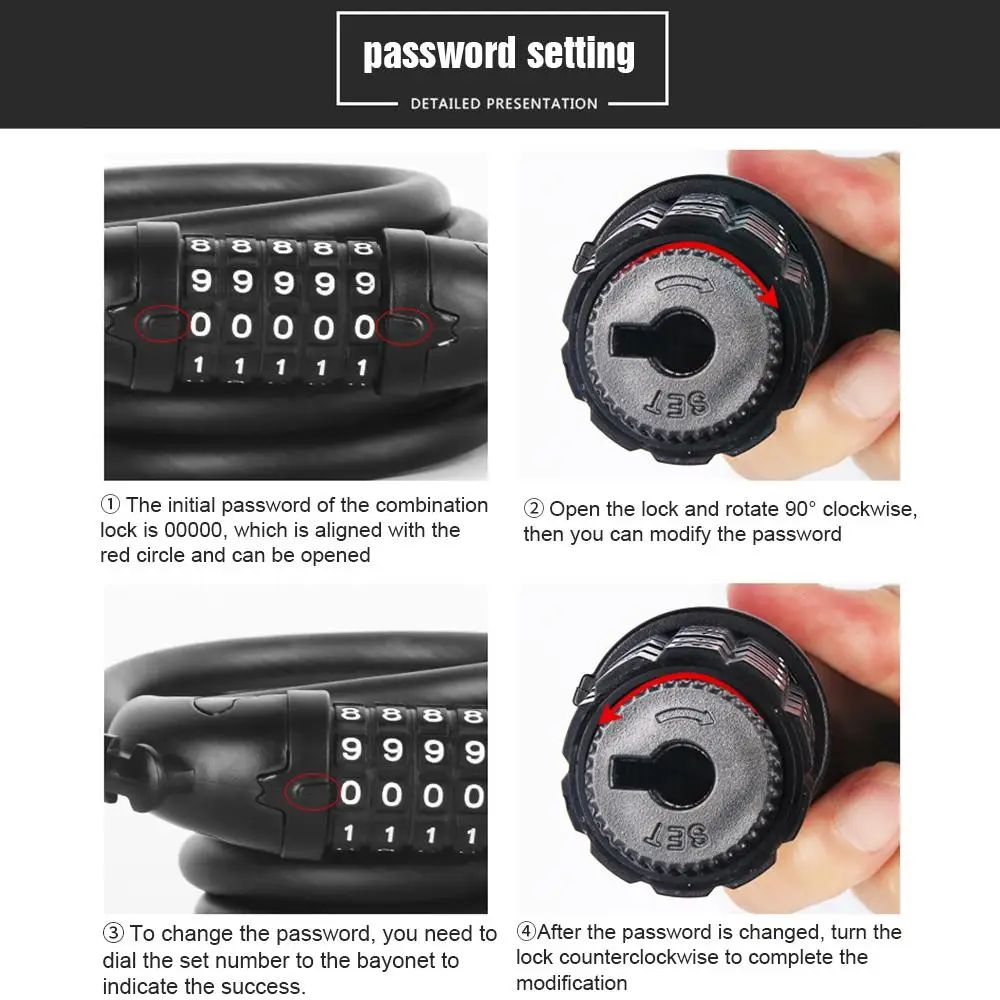 password setting

DETAILED PRESENTATION

8 8 8 8 8
9 9 9 9 9
0 0 0 0 0
1 1 1 1 1

SET

① The initial password of the combination lock is 00000, which is aligned with the red circle and can be opened

② Open the lock and rotate 90° clockwise, then you can modify the password

8 8 8 8
9 9 9 9
0 0 0 0
1 1 1 1

SET

③ To change the password, you need to dial the set number to the bayonet to indicate the success.

④After the password is changed, turn the lock counterclockwise to complete the modification